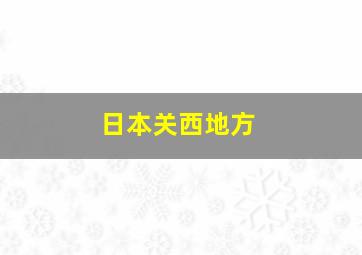 日本关西地方